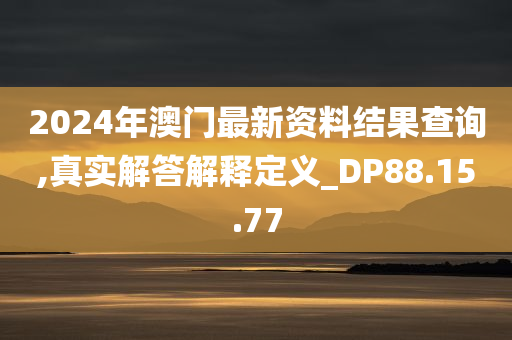 2024年澳门最新资料结果查询,真实解答解释定义_DP88.15.77